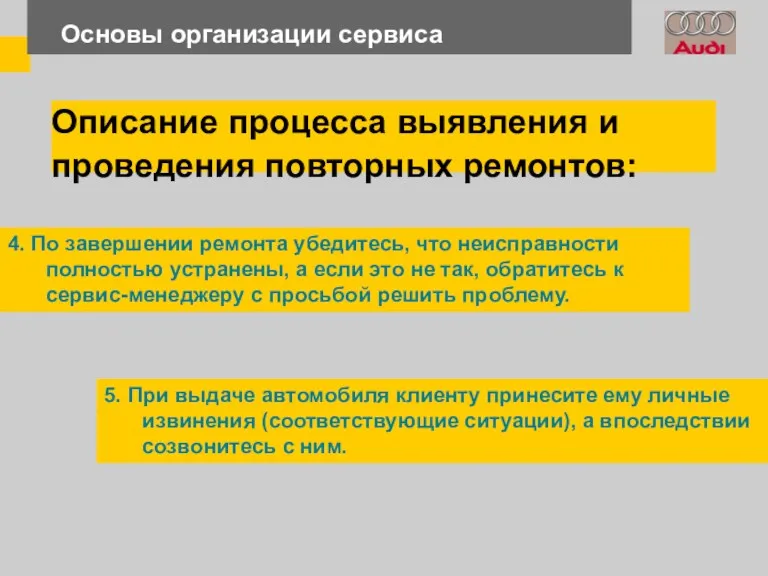 Основы организации сервиса

Audi

Описание процесса выявления и проведения повторных ремонтов:

4. По завершении ремонта убедитесь, что неисправности полностью устранены, а если это не так, обратитесь к сервис-менеджеру с просьбой решить проблему.

5. При выдаче автомобиля клиенту принесите ему личные извинения (соответствующие ситуации), а впоследствии созвонитесь с ним.